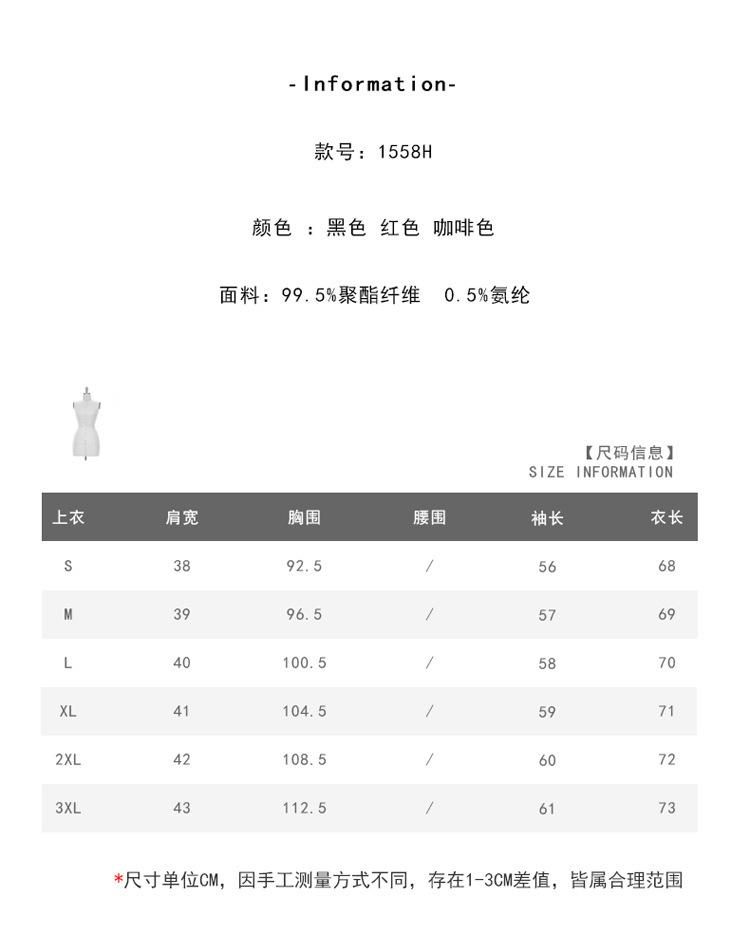 -Information-

款号：1558H

颜色 ：黑色 红色 咖啡色

面料：99.5%聚酯纤维 0.5%氨纶

【尺码信息】
SIZE INFORMATION

| 上衣 | 肩宽 | 胸围 | 腰围 | 袖长 | 衣长 |
|---|---|---|---|---|---|
| S | 38 | 92.5 | / | 56 | 68 |
| M | 39 | 96.5 | / | 57 | 69 |
| L | 40 | 100.5 | / | 58 | 70 |
| XL | 41 | 104.5 | / | 59 | 71 |
| 2XL | 42 | 108.5 | / | 60 | 72 |
| 3XL | 43 | 112.5 | / | 61 | 73 |

*尺寸单位CM，因手工测量方式不同，存在1-3CM差值，皆属合理范围